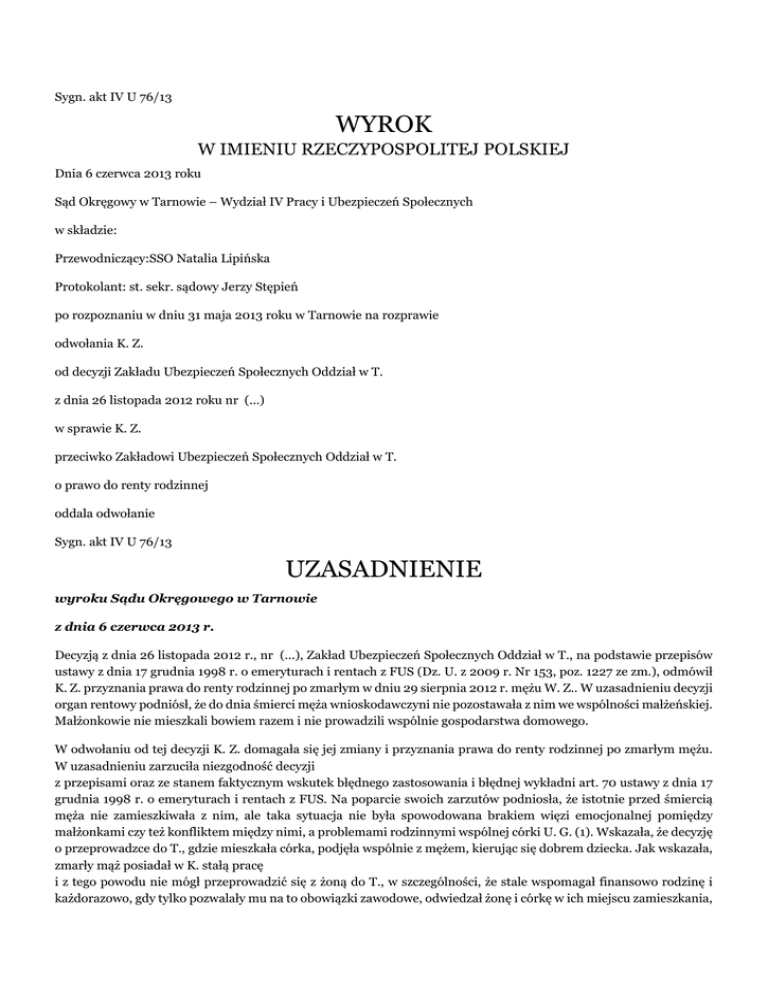 Sygn. akt IV U 76/13

WYROK

W IMIENIU RZECZYPOSPOLITEJ POLSKIEJ

Dnia 6 czerwca 2013 roku

Sąd Okręgowy w Tarnowie – Wydział IV Pracy i Ubezpieczeń Społecznych

w składzie:

Przewodniczący:SSO Natalia Lipińska

Protokolant: st. sekr. sądowy Jerzy Stępień

po rozpoznaniu w dniu 31 maja 2013 roku w Tarnowie na rozprawie

odwołania K. Z.

od decyzji Zakładu Ubezpieczeń Społecznych Oddział w T.

z dnia 26 listopada 2012 roku nr (...)

w sprawie K. Z.

przeciwko Zakładowi Ubezpieczeń Społecznych Oddział w T.

o prawo do renty rodzinnej

oddala odwołanie

Sygn. akt IV U 76/13

UZASADNIENIE

wyroku Sądu Okręgowego w Tarnowie

z dnia 6 czerwca 2013 r.

Decyzją z dnia 26 listopada 2012 r., nr (...), Zakład Ubezpieczeń Społecznych Oddział w T., na podstawie przepisów ustawy z dnia 17 grudnia 1998 r. o emeryturach i rentach z FUS (Dz. U. z 2009 r. Nr 153, poz. 1227 ze zm.), odmówił K. Z. przyznania prawa do renty rodzinnej po zmarłym w dniu 29 sierpnia 2012 r. mężu W. Z.. W uzasadnieniu decyzji organ rentowy podniósł, że do dnia śmierci męża wnioskodawczyni nie pozostawała z nim we wspólności małżeńskiej. Małżonkowie nie mieszkali bowiem razem i nie prowadzili wspólnie gospodarstwa domowego.

W odwołaniu od tej decyzji K. Z. domagała się jej zmiany i przyznania prawa do renty rodzinnej po zmarłym mężu. W uzasadnieniu zarzuciła niezgodność decyzji
z przepisami oraz ze stanem faktycznym wskutek błędnego zastosowania i błędnej wykładni art. 70 ustawy z dnia 17 grudnia 1998 r. o emeryturach i rentach z FUS. Na poparcie swoich zarzutów podniosła, że istotnie przed śmiercią męża nie zamieszkiwała z nim, ale taka sytuacja nie była spowodowana brakiem więzi emocjonalnej pomiędzy małżonkami czy też konfliktem między nimi, a problemami rodzinnymi wspólnej córki U. G. (1). Wskazała, że decyzję o przeprowadzce do T., gdzie mieszkała córka, podjęła wspólnie z mężem, kierując się dobrem dziecka. Jak wskazała, zmarły mąż posiadał w K. stałą pracę
i z tego powodu nie mógł przeprowadzić się z żoną do T., w szczególności, że stale wspomagał finansowo rodzinę i każdorazowo, gdy tylko pozwalały mu na to obowiązki zawodowe, odwiedzał żonę i córkę w ich miejscu zamieszkania,